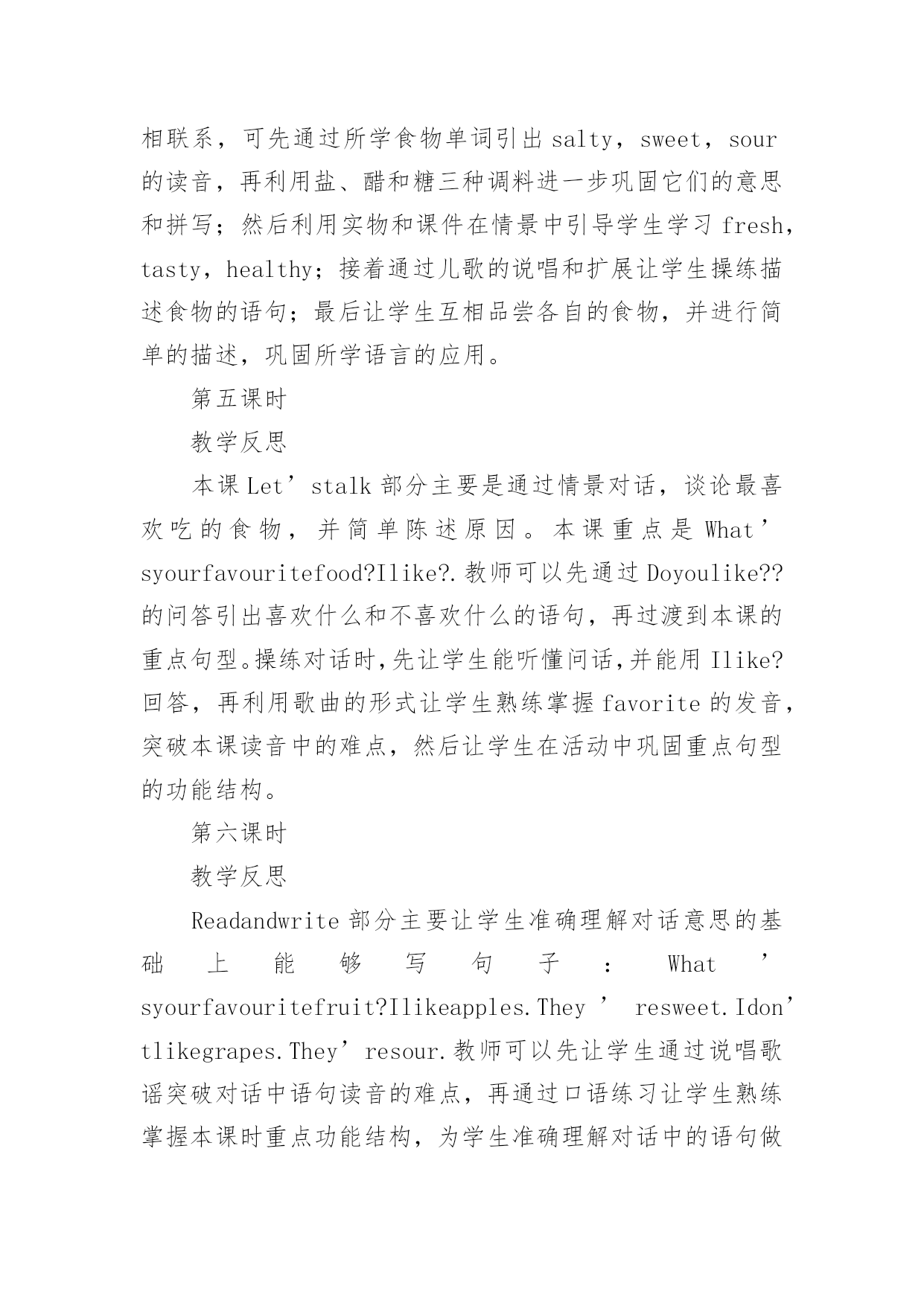 相联系，可先通过所学食物单词引出 salty，sweet，sour 的读音，再利用盐、醋和糖三种调料进一步巩固它们的意思和拼写；然后利用实物和课件在情景中引导学生学习 fresh，tasty，healthy；接着通过儿歌的说唱和扩展让学生操练描述食物的语句；最后让学生互相品尝各自的食物，并进行简单的描述，巩固所学语言的应用。

第五课时

教学反思

本课 Let’stalk 部分主要是通过情景对话，谈论最喜欢吃的食物，并简单陈述原因。本课重点是 What’syourfavouritefood?Ilike?.教师可以先通过 Doyoulike??的问答引出喜欢什么和不喜欢什么的语句，再过渡到本课的重点句型。操练对话时,先让学生能听懂问话,并能用 Ilike?回答，再利用歌曲的形式让学生熟练掌握 favorite 的发音，突破本课读音中的难点，然后让学生在活动中巩固重点句型的功能结构。

第六课时

教学反思

Readandwrite 部分主要让学生准确理解对话意思的基础上能够写句子：What’syourfavouritefruit?Ilikeapples.They’resweet.Idon’tlikegrapes.They’resour.教师可以先让学生通过说唱歌谣突破对话中语句读音的难点，再通过口语练习让学生熟练掌握本课时重点功能结构，为学生准确理解对话中的语句做